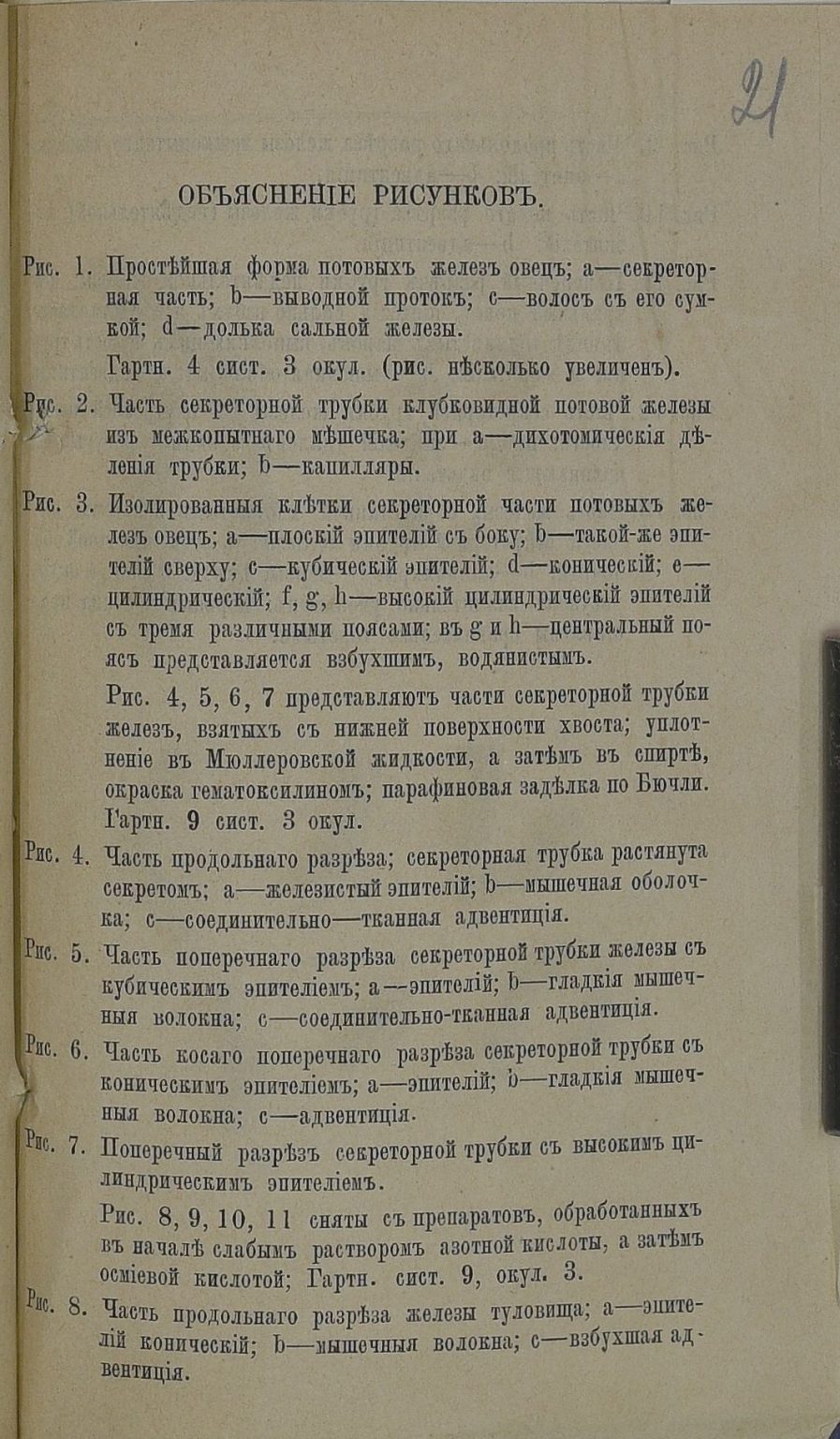 21

ОБЪЯСНЕНІЕ РИСУНКОВЪ.

Рис. 1. Простѣйшая форма потовыхъ железъ овецъ; a—секреторная часть; b—выводной протокъ; c—волосъ съ его сумкой; d—долька сальной железы.

Гартн. 4 сист. 3 окул. (рис. нѣсколько увеличенъ).

Рис. 2. Часть секреторной трубки клубковидной потовой железы изъ межкопытнаго мѣшечка; при a—дихотомическія дѣленія трубки; b—капилляры.

Рис. 3. Изолированныя клѣтки секреторной части потовыхъ железъ овецъ; a—плоскій эпителій съ боку; b—такой-же эпителій сверху; c—кубическій эпителій; d—коническій; e—цилиндрическій; f, g, h—высокій цилиндрическій эпителій съ тремя различными поясами; въ g и h—центральный поясъ представляется взбухшимъ, водянистымъ.

Рис. 4, 5, 6, 7 представляютъ части секреторной трубки железъ, взятыхъ съ нижней поверхности хвоста; уплотненіе въ Мюллеровской жидкости, а затѣмъ въ спиртѣ, окраска гематоксилиномъ; парафиновая задѣлка по Бючли. Гартн. 9 сист. 3 окул.

Рис. 4. Часть продольнаго разрѣза; секреторная трубка растянута секретомъ; a—железистый эпителій; b—мышечная оболочка; c—соединительно—тканная адвентиція.

Рис. 5. Часть поперечнаго разрѣза секреторной трубки железы съ кубическимъ эпителіемъ; a—эпителій; b—гладкія мышечныя волокна; c—соединительно-тканная адвентиція.

Рис. 6. Часть косаго поперечнаго разрѣза секреторной трубки съ коническимъ эпителіемъ; a—эпителій; b—гладкія мышечныя волокна; c—адвентиція.

Рис. 7. Поперечный разрѣзъ секреторной трубки съ высокимъ цилиндрическимъ эпителіемъ.

Рис. 8, 9, 10, 11 сняты съ препаратовъ, обработанныхъ въ началѣ слабымъ растворомъ азотной кислоты, а затѣмъ осміевой кислотой; Гартн. сист. 9, окул. 3.

Рис. 8. Часть продольнаго разрѣза железы туловища; a—эпителій коническій; b—мышечныя волокна; c—взбухшая адвентиція.